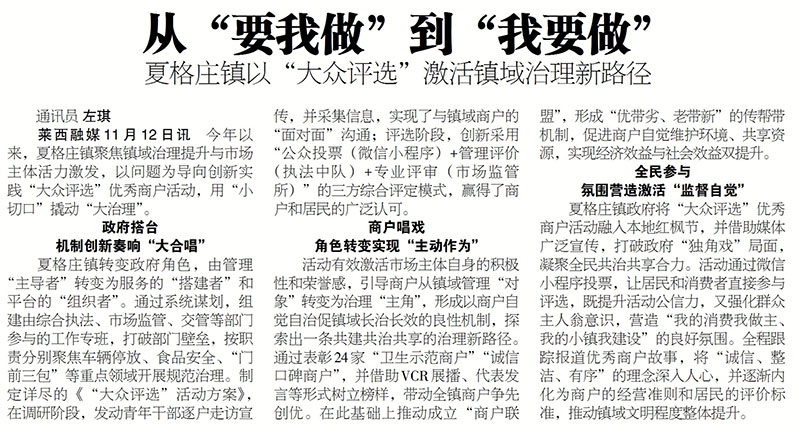 从“要我做”到“我要做”

夏格庄镇以“大众评选”激活镇域治理新路径

通讯员 左琪

莱西融媒11月12日讯 今年以来，夏格庄镇聚焦镇域治理提升与市场主体活力激发，以问题为导向创新实践“大众评选”优秀商户活动，用“小切口”撬动“大治理”。

政府搭台
机制创新奏响“大合唱”

夏格庄镇转变政府角色，由管理“主导者”转变为服务的“搭建者”和平台的“组织者”。通过系统谋划，组建由综合执法、市场监管、交管等部门参与的工作专班，打破部门壁垒，按职责分别聚焦车辆停放、食品安全、“门前三包”等重点领域开展规范治理。制定详尽的《“大众评选”活动方案》，在调研阶段，发动青年干部逐户走访宣传，并采集信息，实现了与镇域商户的“面对面”沟通；评选阶段，创新采用“公众投票（微信小程序）+管理评价（执法中队）+专业评审（市场监管所）”的三方综合评定模式，赢得了商户和居民的广泛认可。

商户唱戏
角色转变实现“主动作为”

活动有效激活市场主体自身的积极性和荣誉感，引导商户从镇域管理“对象”转变为治理“主角”，形成以商户自觉自治促镇域长治长效的良性机制，探索出一条共建共治共享的治理新路径。通过表彰24家“卫生示范商户”“诚信口碑商户”，并借助VCR展播、代表发言等形式树立榜样，带动全镇商户争先创优。在此基础上推动成立“商户联盟”，形成“优带劣、老带新”的传帮带机制，促进商户自觉维护环境、共享资源，实现经济效益与社会效益双提升。

全民参与
氛围营造激活“监督自觉”

夏格庄镇政府将“大众评选”优秀商户活动融入本地红枫节，并借助媒体广泛宣传，打破政府“独角戏”局面，凝聚全民共治共享合力。活动通过微信小程序投票，让居民和消费者直接参与评选，既提升活动公信力，又强化群众主人翁意识，营造“我的消费我做主、我的小镇我建设”的良好氛围。全程跟踪报道优秀商户故事，将“诚信、整洁、有序”的理念深入人心，并逐渐内化为商户的经营准则和居民的评价标准，推动镇域文明程度整体提升。